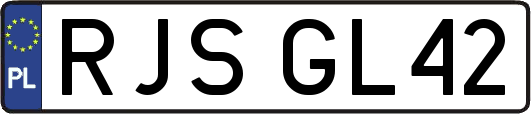 PL
RJS GL42